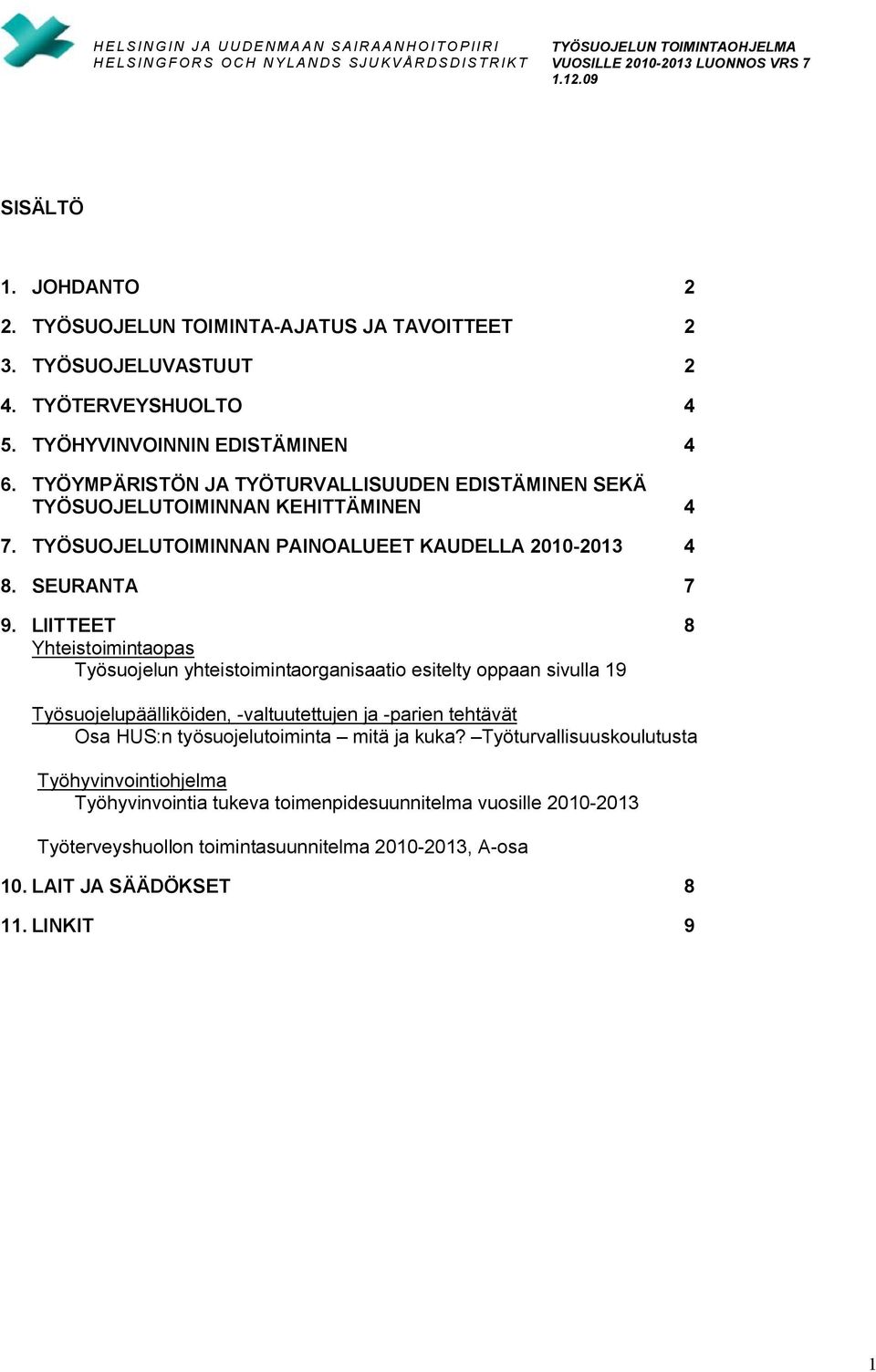 HELSINGIN JA UUDENMAAN SAIRAANHOITOPIIRI
HELSINGFORS OCH NYLANDS SJUKVÅRDSDISTRIKT

TYÖSUOJELUN TOIMINTAOHJELMA
VUOSILLE 2010-2013 LUONNOS VRS 7
1.12.09

SISÄLTÖ

1. JOHDANTO 2
2. TYÖSUOJELUN TOIMINTA-AJATUS JA TAVOITTEET 2
3. TYÖSUOJELUVASTUUT 2
4. TYÖTERVEYSHUOLTO 4
5. TYÖHYVINVOINNIN EDISTÄMINEN 4
6. TYÖYMPÄRISTÖN JA TYÖTURVALLISUUDEN EDISTÄMINEN SEKÄ TYÖSUOJELUTOIMINNAN KEHITTÄMINEN 4
7. TYÖSUOJELUTOIMINNAN PAINOALUEET KAUDELLA 2010-2013 4
8. SEURANTA 7
9. LIITTEET 8
Yhteistoimintaopas
Työsuojelun yhteistoimintaorganisaatio esitelty oppaan sivulla 19

Työsuojelupäälliköiden, -valtuutettujen ja -parien tehtävät
Osa HUS:n työsuojelutoiminta – mitä ja kuka? –Työturvallisuuskoulutusta

Työhyvinvointiohjelma
Työhyvinvointia tukeva toimenpidesuunnitelma vuosille 2010-2013

Työterveyshuollon toimintasuunnitelma 2010-2013, A-osa
10. LAIT JA SÄÄDÖKSET 8
11. LINKIT 9

1